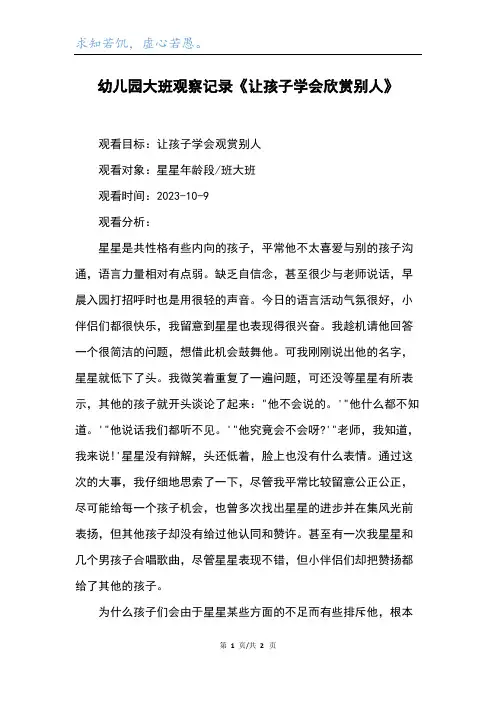 求知若饥，虚心若愚。

幼儿园大班观察记录《让孩子学会欣赏别人》

观看目标：让孩子学会观赏别人

观看对象：星星年龄段/班大班

观看时间：2023-10-9

观看分析：

星星是共性格有些内向的孩子，平常他不太喜爱与别的孩子沟通，语言力量相对有点弱。缺乏自信念，甚至很少与老师说话，早晨入园打招呼时也是用很轻的声音。今日的语言活动气氛很好，小伴侣们都很快乐，我留意到星星也表现得很兴奋。我趁机请他回答一个很简洁的问题，想借此机会鼓舞他。可我刚刚说出他的名字，星星就低下了头。我微笑着重复了一遍问题，可还没等星星有所表示，其他的孩子就开头谈论了起来："他不会说的。'"他什么都不知道。'"他说话我们都听不见。'"他究竟会不会呀?'"老师，我知道，我来说!'星星没有辩解，头还低着，脸上也没有什么表情。通过这次的大事，我仔细地思索了一下，尽管我平常比较留意公正公正，尽可能给每一个孩子机会，也曾多次找出星星的进步并在集风光前表扬，但其他孩子却没有给过他认同和赞许。甚至有一次我星星和几个男孩子合唱歌曲，尽管星星表现不错，但小伴侣们却把赞扬都给了其他的孩子。

为什么孩子们会由于星星某些方面的不足而有些排斥他，根本

第 1 页/共 2 页